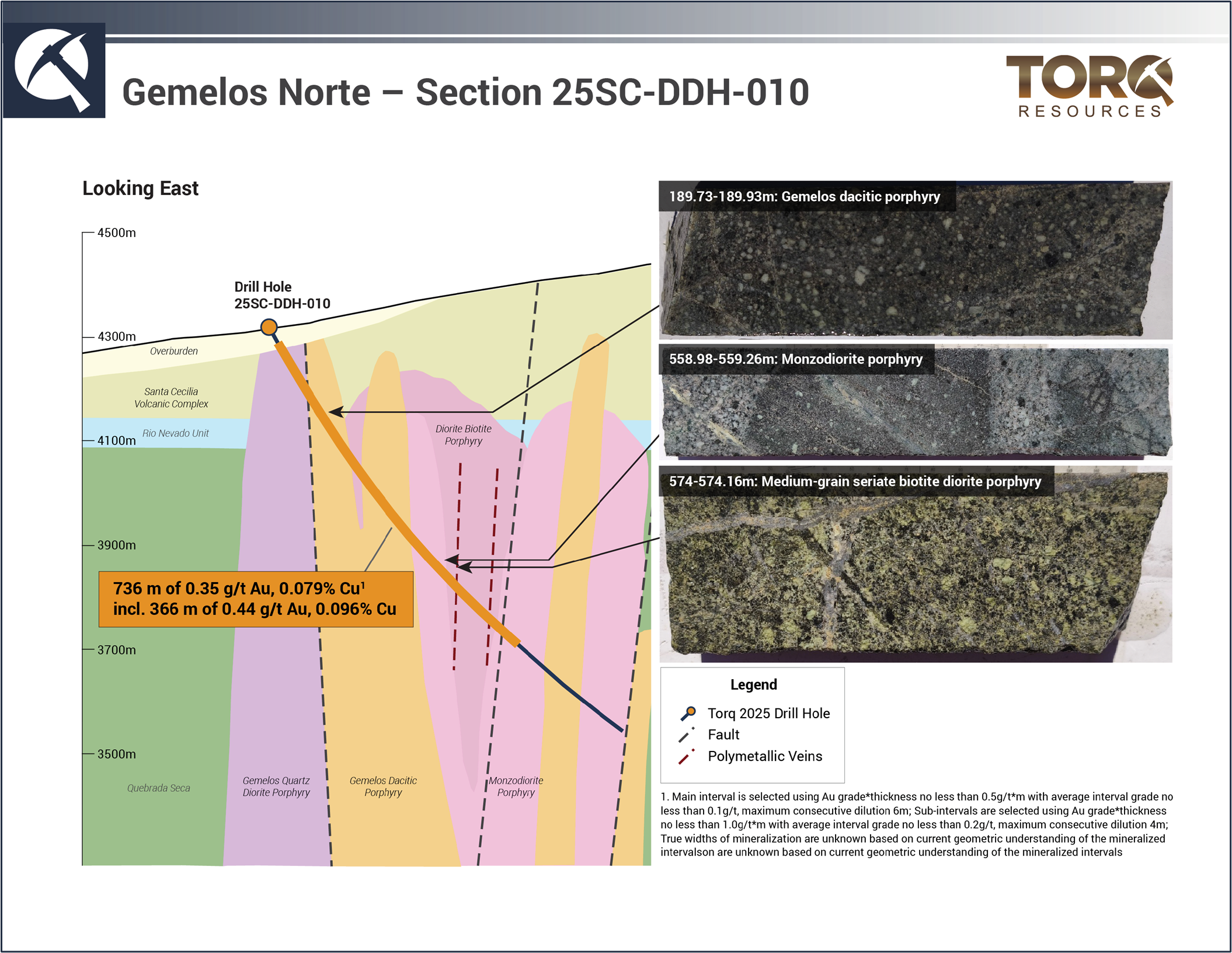 Gemelos Norte – Section 25SC-DDH-010

TORQ RESOURCES

Looking East

4500m
4300m
4100m
3900m
3700m
3500m

Drill Hole 25SC-DDH-010

Overburden

Santa Cecilia Volcanic Complex

Rio Nevado Unit

Diorite Biotite Porphyry

736 m of 0.35 g/t Au, 0.079% Cu$^1$
incl. 366 m of 0.44 g/t Au, 0.096% Cu

Quebrada Seca

Gemelos Quartz Diorite Porphyry

Gemelos Dacitic Porphyry

Monzodiorite Porphyry

189.73-189.93m: Gemelos dacitic porphyry

558.98-559.26m: Monzodiorite porphyry

574-574.16m: Medium-grain seriate biotite diorite porphyry

Legend
Torq 2025 Drill Hole
Fault
Polymetallic Veins

1. Main interval is selected using Au grade*thickness no less than 0.5g/t*m with average interval grade no less than 0.1g/t, maximum consecutive dilution 6m; Sub-intervals are selected using Au grade*thickness no less than 1.0g/t*m with average interval grade no less than 0.2g/t, maximum consecutive dilution 4m; True widths of mineralization are unknown based on current geometric understanding of the mineralized intervalson are unknown based on current geometric understanding of the mineralized intervals